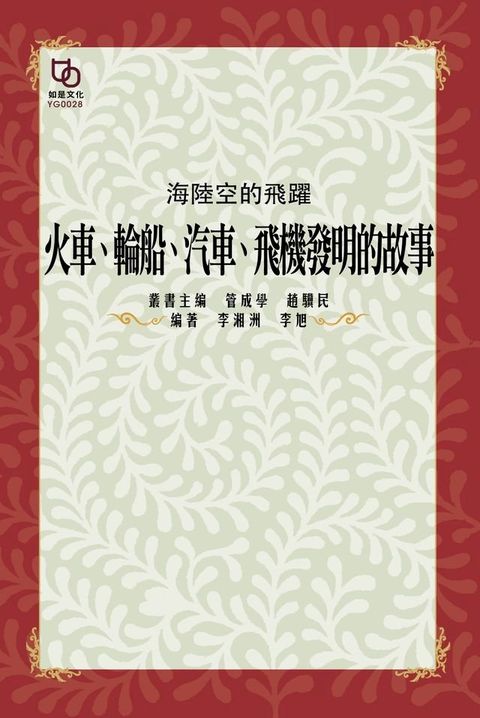 如是文化
YG0028

海陸空的飛躍
火車、輪船、汽車、飛機發明的故事

叢書主編　管成學　趙驥民
編著　李湘洲　李旭